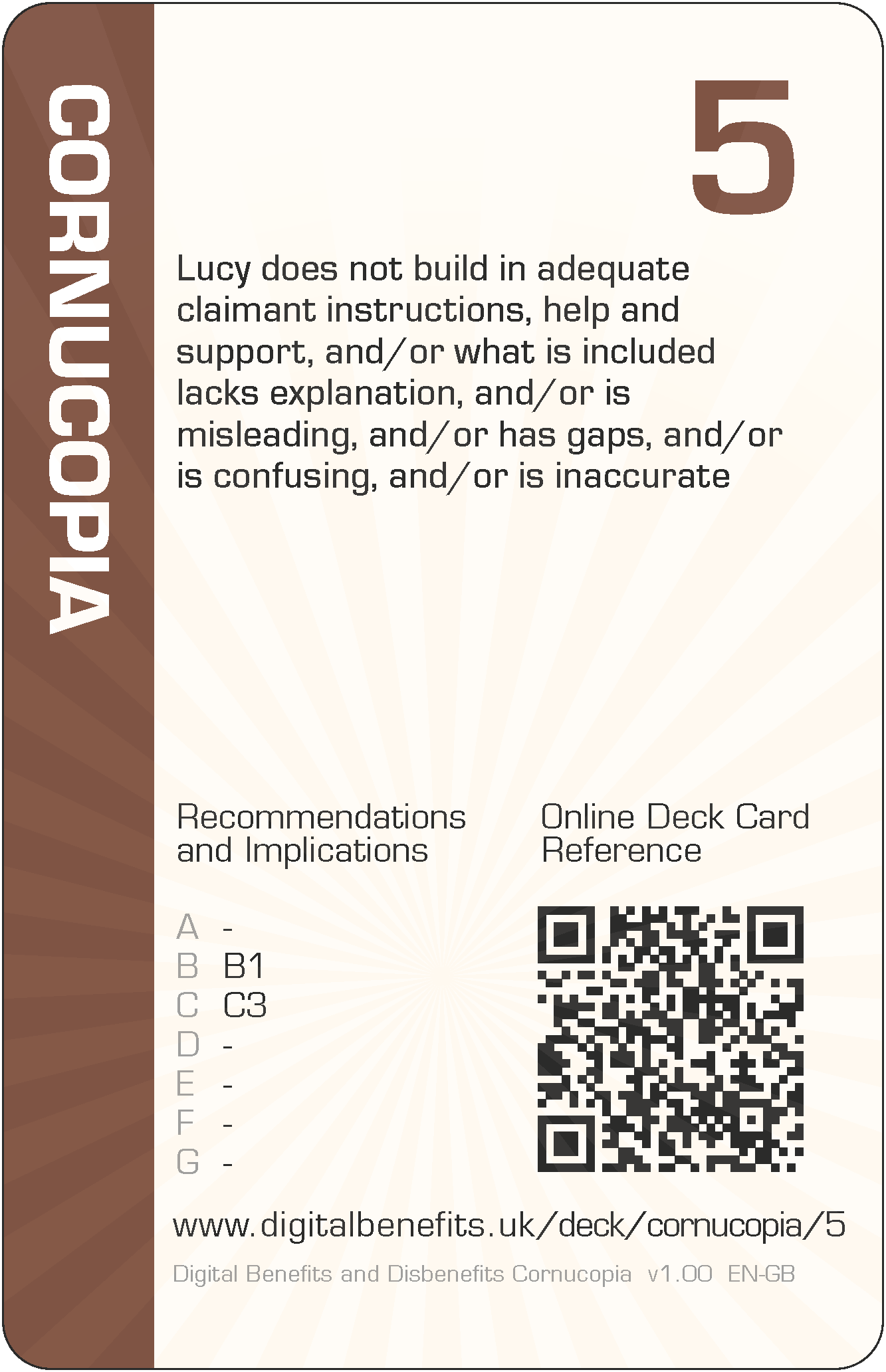 CORNUCOPIA

5

Lucy does not build in adequate claimant instructions, help and support, and/or what is included lacks explanation, and/or is misleading, and/or has gaps, and/or is confusing, and/or is inaccurate

Recommendations and Implications

A -
B B1
C C3
D -
E -
F -
G -

Online Deck Card Reference

www.digitalbenefits.uk/deck/cornucopia/5

Digital Benefits and Disbenefits Cornucopia v1.00 EN-GB